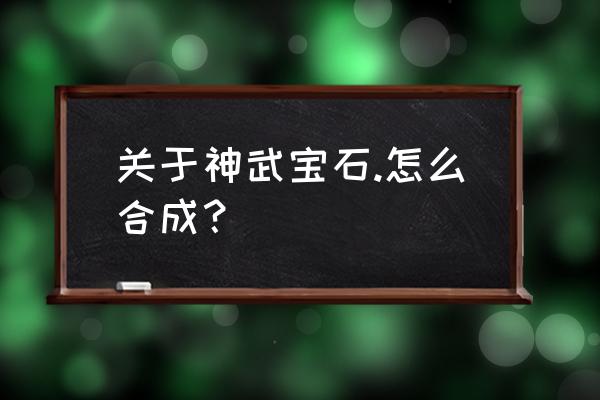 关于神武宝石.怎么合成？